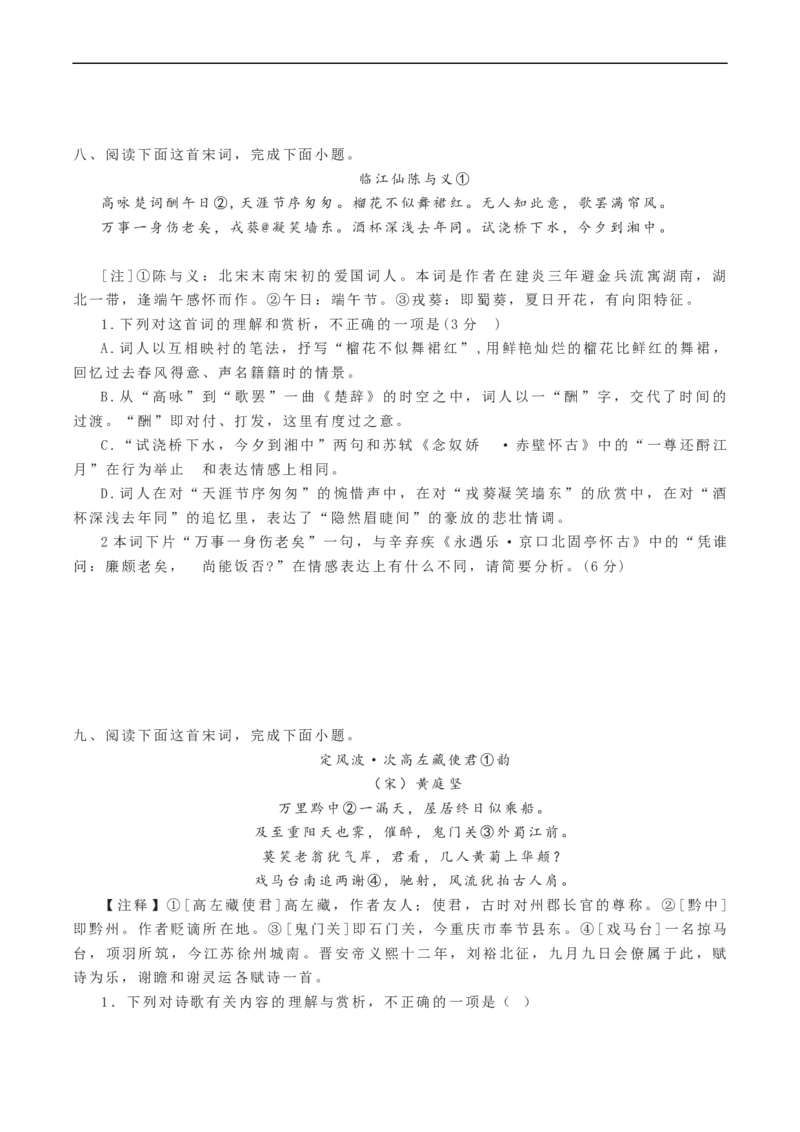 八、阅读下面这首宋词，完成下面小题。

临江仙陈与义①

高咏楚词酬午日②，天涯节序匆匆。榴花不似舞裙红。无人知此意，歌罢满帘风。

万事一身伤老矣，戎葵@凝笑墙东。酒杯深浅去年同。试浇桥下水，今夕到湘中。

[注]①陈与义：北宋末南宋初的爱国词人。本词是作者在建炎三年避金兵流寓湖南，湖北一带，逢端午感怀而作。②午日：端午节。③戎葵：即蜀葵，夏日开花，有向阳特征。

1．下列对这首词的理解和赏析，不正确的一项是（3分 ）

A．词人以互相映衬的笔法，抒写“榴花不似舞裙红”，用鲜艳灿烂的榴花比鲜红的舞裙，回忆过去春风得意、声名籍籍时的情景。

B．从“高咏”到“歌罢”一曲《楚辞》的时空之中，词人以一“酬”字，交代了时间的过渡。“酬”即对付、打发，这里有度过之意。

C．“试浇桥下水，今夕到湘中”两句和苏轼《念奴娇 ·赤壁怀古》中的“一尊还酹江月”在行为举止 和表达情感上相同。

D．词人在对“天涯节序匆匆”的惋惜声中，在对“戎葵凝笑墙东”的欣赏中，在对“酒杯深浅去年同”的追忆里，表达了“隐然眉睫间”的豪放的悲壮情调。

2本词下片“万事一身伤老矣”一句，与辛弃疾《永遇乐·京口北固亭怀古》中的“凭谁问：廉颇老矣， 尚能饭否？”在情感表达上有什么不同，请简要分析。（6分）

九、阅读下面这首宋词，完成下面小题。

定风波·次高左藏使君①韵

（宋）黄庭坚

万里黔中②一漏天，屋居终日似乘船。

及至重阳天也霁，催醉，鬼门关③外蜀江前。

莫笑老翁犹气岸，君看，几人黄菊上华颠？

戏马台南追两谢④，驰射，风流犹拍古人肩。

【注释】①[高左藏使君]高左藏，作者友人；使君，古时对州郡长官的尊称。②[黔中]即黔州。作者贬谪所在地。③[鬼门关]即石门关，今重庆市奉节县东。④[戏马台]一名掠马台，项羽所筑，今江苏徐州城南。晋安帝义熙十二年，刘裕北征，九月九日会僚属于此，赋诗为乐，谢瞻和谢灵运各赋诗一首。

1．下列对诗歌有关内容的理解与赏析，不正确的一项是（ ）